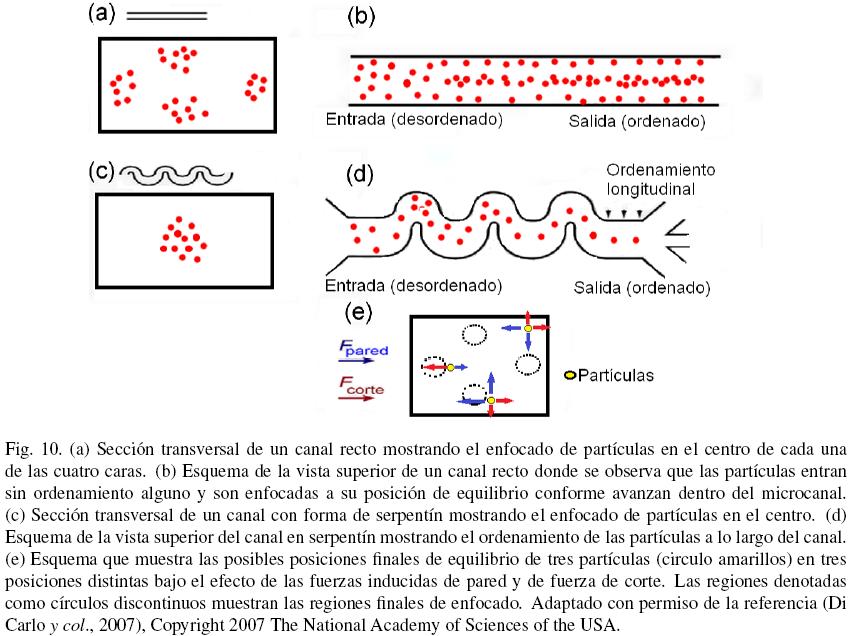 (a)

(b)

Entrada (desordenado)

Salida (ordenado)

(c)

(d)

Ordenamiento longitudinal

Entrada (desordenado)

Salida (ordenado)

(e)

$F_{pared}$

$F_{corte}$

Partículas

Fig. 10. (a) Sección transversal de un canal recto mostrando el enfocado de partículas en el centro de cada una de las cuatro caras. (b) Esquema de la vista superior de un canal recto donde se observa que las partículas entran sin ordenamiento alguno y son enfocadas a su posición de equilibrio conforme avanzan dentro del microcanal. (c) Sección transversal de un canal con forma de serpentín mostrando el enfocado de partículas en el centro. (d) Esquema de la vista superior del canal en serpentín mostrando el ordenamiento de las partículas a lo largo del canal. (e) Esquema que muestra las posibles posiciones finales de equilibrio de tres partículas (circulo amarillos) en tres posiciones distintas bajo el efecto de las fuerzas inducidas de pared y de fuerza de corte. Las regiones denotadas como círculos discontinuos muestran las regiones finales de enfocado. Adaptado con permiso de la referencia (Di Carlo y col., 2007), Copyright 2007 The National Academy of Sciences of the USA.